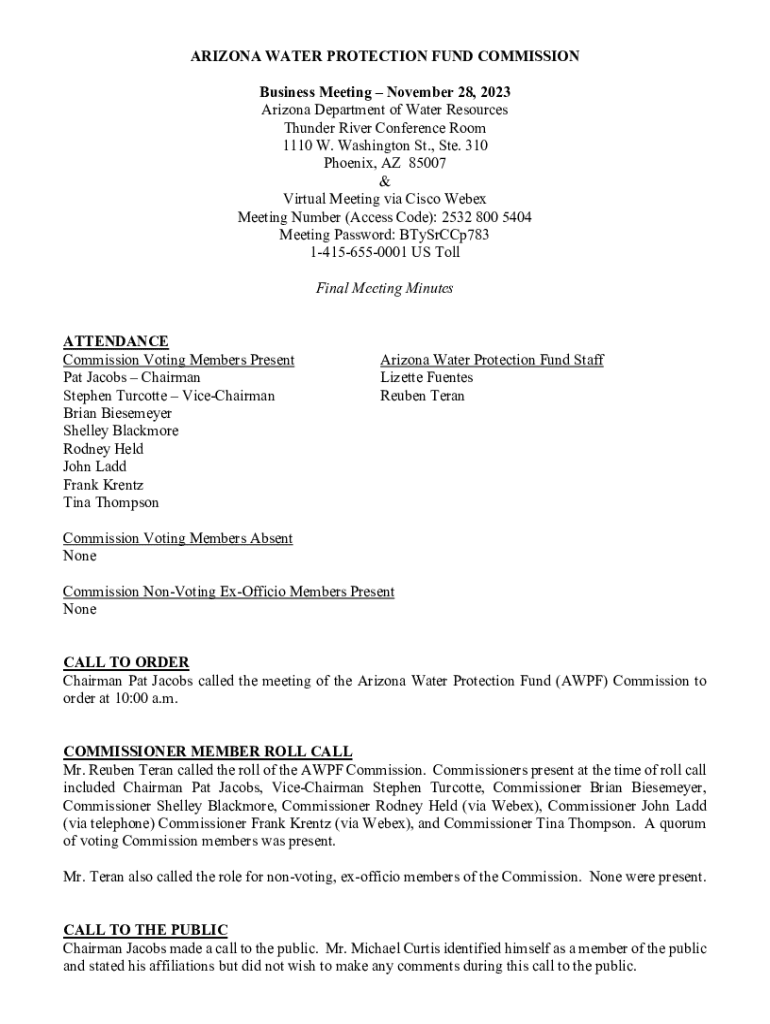 ARIZONA WATER PROTECTION FUND COMMISSION

Business Meeting – November 28, 2023
Arizona Department of Water Resources
Thunder River Conference Room
1110 W. Washington St., Ste. 310
Phoenix, AZ 85007
&
Virtual Meeting via Cisco Webex
Meeting Number (Access Code): 2532 800 5404
Meeting Password: BTySrCCp783
1-415-655-0001 US Toll

Final Meeting Minutes

ATTENDANCE
Commission Voting Members Present
Pat Jacobs – Chairman
Stephen Turcotte – Vice-Chairman
Brian Biesemeyer
Shelley Blackmore
Rodney Held
John Ladd
Frank Krentz
Tina Thompson

Arizona Water Protection Fund Staff
Lizette Fuentes
Reuben Teran

Commission Voting Members Absent
None

Commission Non-Voting Ex-Officio Members Present
None

CALL TO ORDER
Chairman Pat Jacobs called the meeting of the Arizona Water Protection Fund (AWPF) Commission to order at 10:00 a.m.

COMMISSIONER MEMBER ROLL CALL
Mr. Reuben Teran called the roll of the AWPF Commission. Commissioners present at the time of roll call included Chairman Pat Jacobs, Vice-Chairman Stephen Turcotte, Commissioner Brian Biesemeyer, Commissioner Shelley Blackmore, Commissioner Rodney Held (via Webex), Commissioner John Ladd (via telephone) Commissioner Frank Krentz (via Webex), and Commissioner Tina Thompson. A quorum of voting Commission members was present.

Mr. Teran also called the role for non-voting, ex-officio members of the Commission. None were present.

CALL TO THE PUBLIC
Chairman Jacobs made a call to the public. Mr. Michael Curtis identified himself as a member of the public and stated his affiliations but did not wish to make any comments during this call to the public.